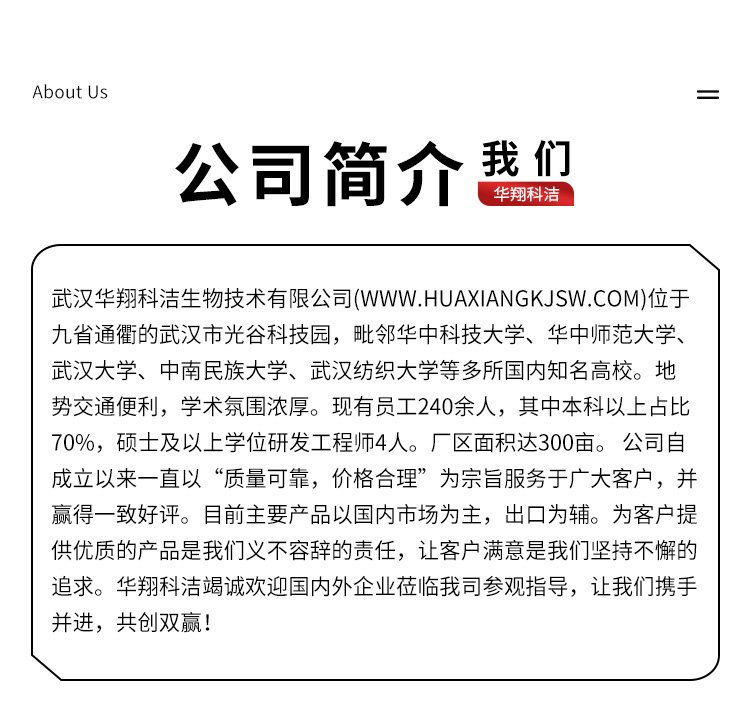 About Us

公司简介 我们 华翔科洁

武汉华翔科洁生物技术有限公司(WWW.HUAXIANGKJSW.COM)位于九省通衢的武汉市光谷科技园，毗邻华中科技大学、华中师范大学、武汉大学、中南民族大学、武汉纺织大学等多所国内知名高校。地势交通便利，学术氛围浓厚。现有员工240余人，其中本科以上占比70%，硕士及以上学位研发工程师4人。厂区面积达300亩。 公司自成立以来一直以“质量可靠，价格合理”为宗旨服务于广大客户，并赢得一致好评。目前主要产品以国内市场为主，出口为辅。为客户提供优质的产品是我们义不容辞的责任，让客户满意是我们坚持不懈的追求。华翔科洁竭诚欢迎国内外企业莅临我司参观指导，让我们携手并进，共创双赢！